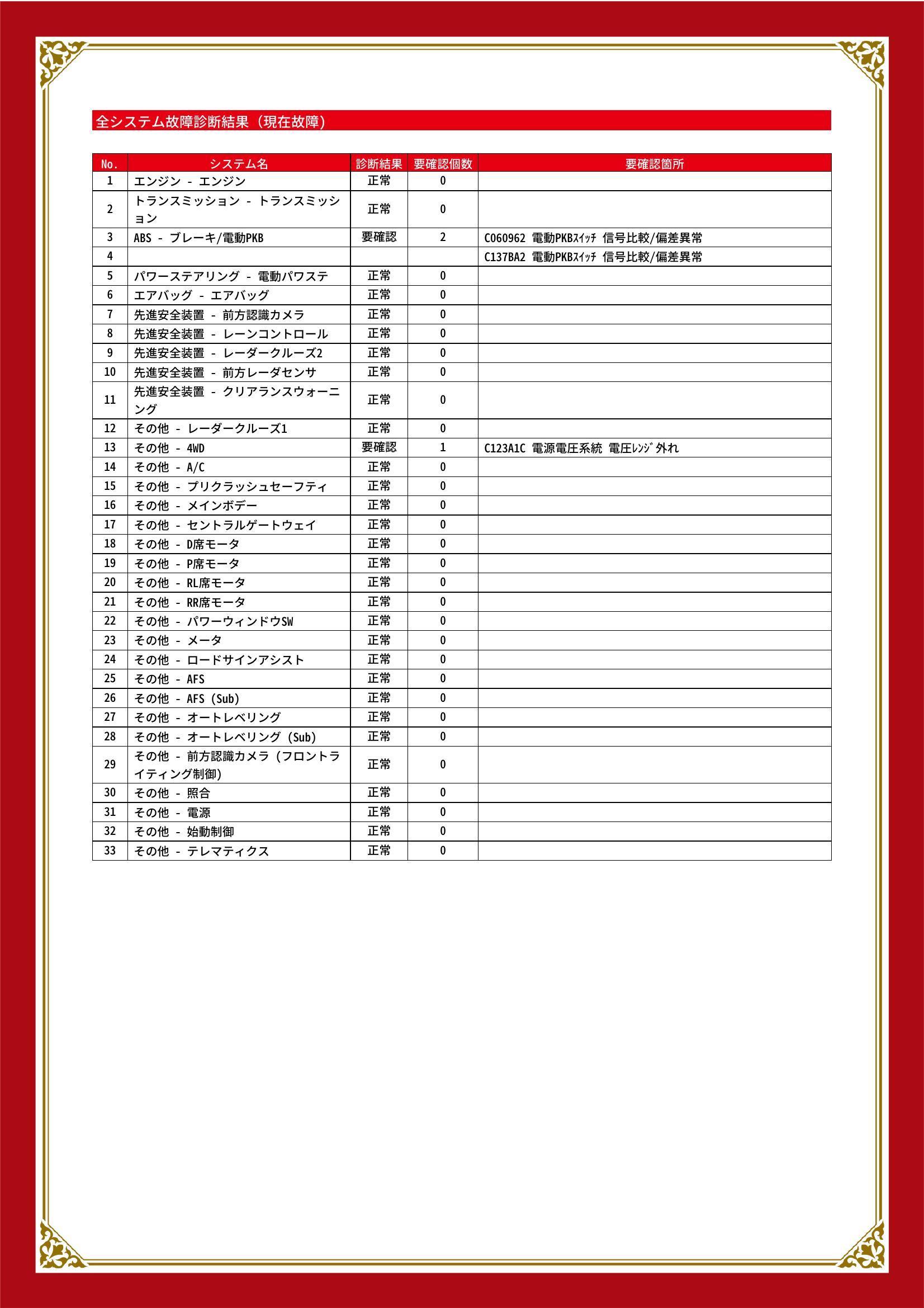 全システム故障診断結果（現在故障）

| No. | システム名 | 診断結果 | 要確認個数 | 要確認箇所 |
|---|---|---|---|---|
| 1 | エンジン - エンジン | 正常 | 0 | |
| 2 | トランスミッション - トランスミッション | 正常 | 0 | |
| 3 | ABS - ブレーキ/電動PKB | 要確認 | 2 | C060962 電動PKBｽｲｯﾁ 信号比較/偏差異常 |
| 4 | | | | C137BA2 電動PKBｽｲｯﾁ 信号比較/偏差異常 |
| 5 | パワーステアリング - 電動パワステ | 正常 | 0 | |
| 6 | エアバッグ - エアバッグ | 正常 | 0 | |
| 7 | 先進安全装置 - 前方認識カメラ | 正常 | 0 | |
| 8 | 先進安全装置 - レーンコントロール | 正常 | 0 | |
| 9 | 先進安全装置 - レーダークルーズ2 | 正常 | 0 | |
| 10 | 先進安全装置 - 前方レーダセンサ | 正常 | 0 | |
| 11 | 先進安全装置 - クリアランスウォーニング | 正常 | 0 | |
| 12 | その他 - レーダークルーズ1 | 正常 | 0 | |
| 13 | その他 - 4WD | 要確認 | 1 | C123A1C 電源電圧系統 電圧ﾚﾝｼﾞ外れ |
| 14 | その他 - A/C | 正常 | 0 | |
| 15 | その他 - プリクラッシュセーフティ | 正常 | 0 | |
| 16 | その他 - メインボデー | 正常 | 0 | |
| 17 | その他 - セントラルゲートウェイ | 正常 | 0 | |
| 18 | その他 - D席モータ | 正常 | 0 | |
| 19 | その他 - P席モータ | 正常 | 0 | |
| 20 | その他 - RL席モータ | 正常 | 0 | |
| 21 | その他 - RR席モータ | 正常 | 0 | |
| 22 | その他 - パワーウィンドウSW | 正常 | 0 | |
| 23 | その他 - メータ | 正常 | 0 | |
| 24 | その他 - ロードサインアシスト | 正常 | 0 | |
| 25 | その他 - AFS | 正常 | 0 | |
| 26 | その他 - AFS (Sub) | 正常 | 0 | |
| 27 | その他 - オートレベリング | 正常 | 0 | |
| 28 | その他 - オートレベリング (Sub) | 正常 | 0 | |
| 29 | その他 - 前方認識カメラ (フロントライティング制御) | 正常 | 0 | |
| 30 | その他 - 照合 | 正常 | 0 | |
| 31 | その他 - 電源 | 正常 | 0 | |
| 32 | その他 - 始動制御 | 正常 | 0 | |
| 33 | その他 - テレマティクス | 正常 | 0 | |